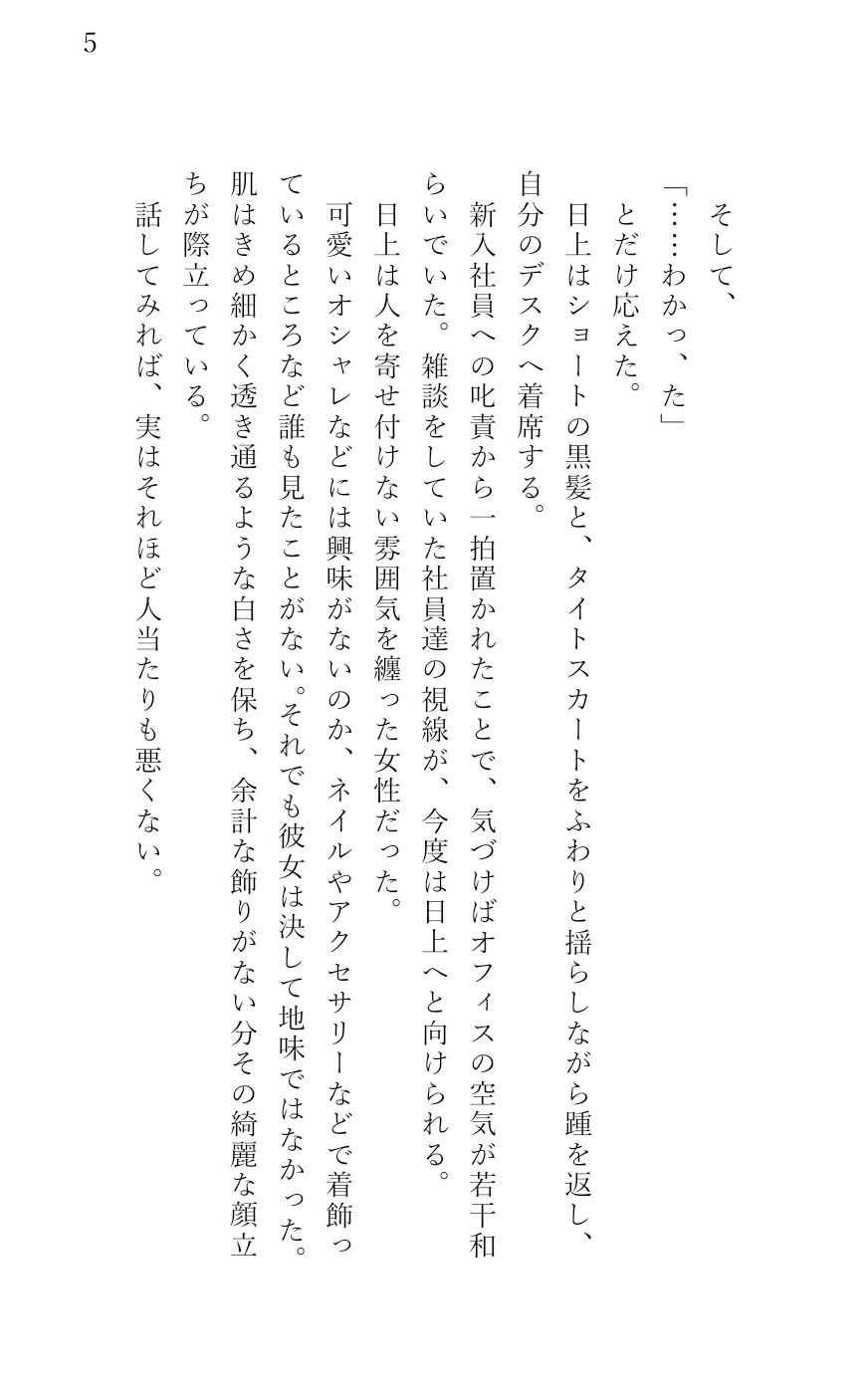 5

そして、

「……わかっ、た」

とだけ応えた。

日上はショートの黒髪と、タイトスカートをふわりと揺らしながら踵を返し、自分のデスクへ着席する。

新入社員への叱責から一拍置かれたことで、気づけばオフィスの空気が若干和らいでいた。雑談をしていた社員達の視線が、今度は日上へと向けられる。

日上は人を寄せ付けない雰囲気を纏った女性だった。

可愛いオシャレなどには興味がないのか、ネイルやアクセサリーなどで着飾っているところなど誰も見たことがない。それでも彼女は決して地味ではなかった。肌はきめ細かく透き通るような白さを保ち、余計な飾りがない分その綺麗な顔立ちが際立っている。

話してみれば、実はそれほど人当たりも悪くない。